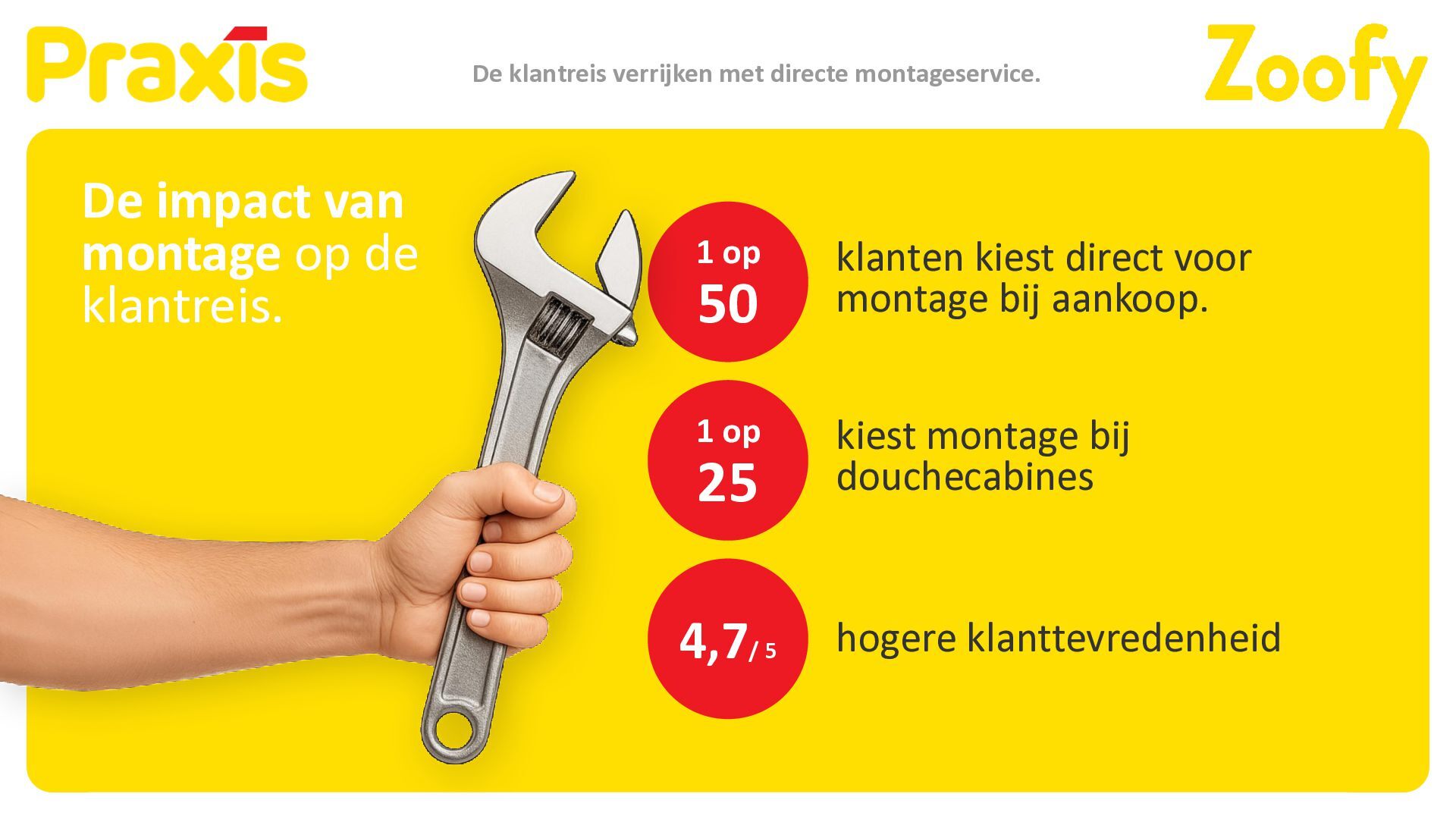 Praxis

De klantreis verrijken met directe montageservice.

Zoofy

De impact van montage op de klantreis.

1 op 50

klanten kiest direct voor montage bij aankoop.

1 op 25

kiest montage bij douchecabines

4,7/ 5

hogere klanttevredenheid